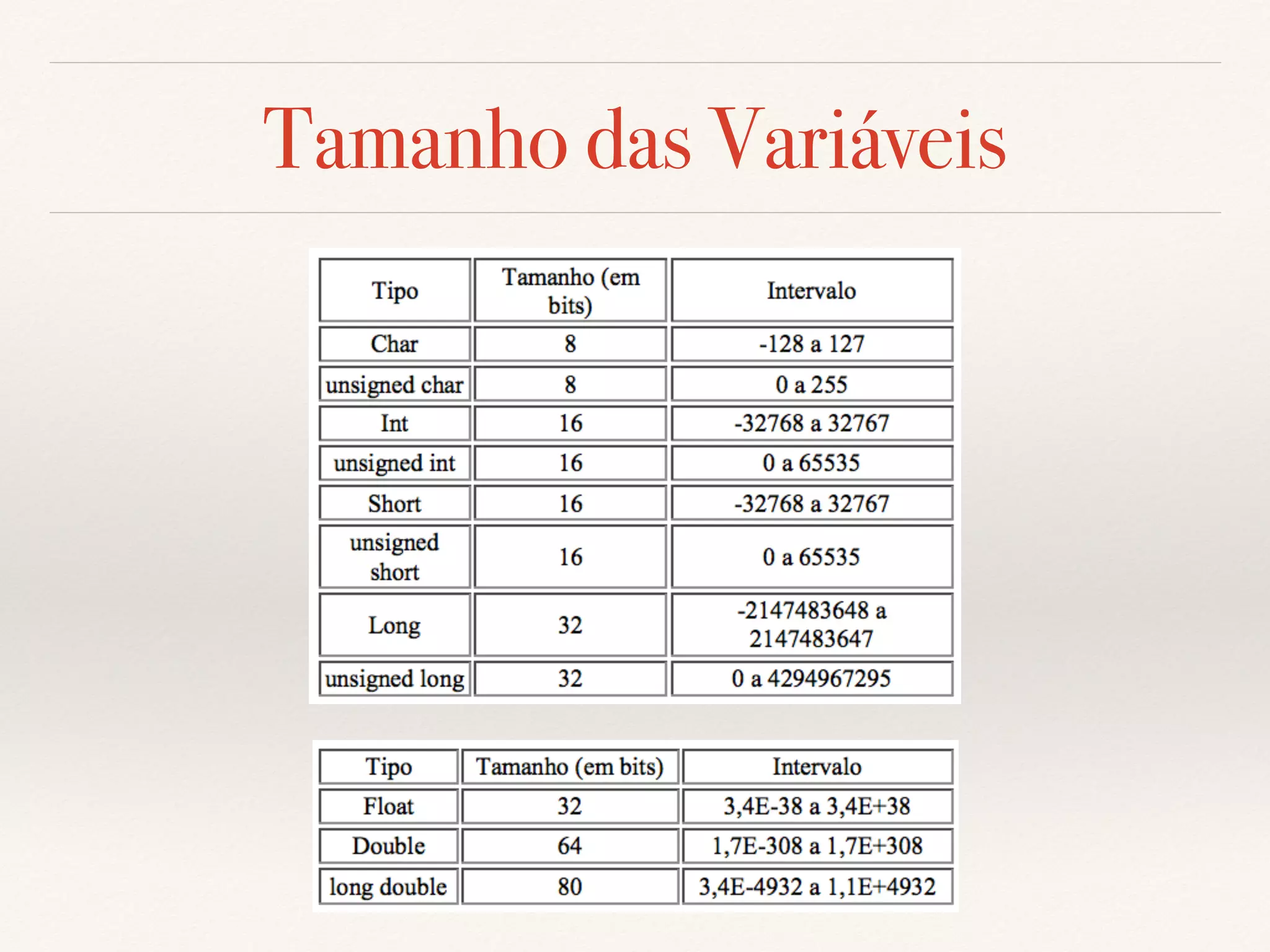 Tamanho das Variáveis

| Tipo | Tamanho (em bits) | Intervalo |
|---|---|---|
| Char | 8 | -128 a 127 |
| unsigned char | 8 | 0 a 255 |
| Int | 16 | -32768 a 32767 |
| unsigned int | 16 | 0 a 65535 |
| Short | 16 | -32768 a 32767 |
| unsigned short | 16 | 0 a 65535 |
| Long | 32 | -2147483648 a 2147483647 |
| unsigned long | 32 | 0 a 4294967295 |

| Tipo | Tamanho (em bits) | Intervalo |
|---|---|---|
| Float | 32 | 3,4E-38 a 3,4E+38 |
| Double | 64 | 1,7E-308 a 1,7E+308 |
| long double | 80 | 3,4E-4932 a 1,1E+4932 |